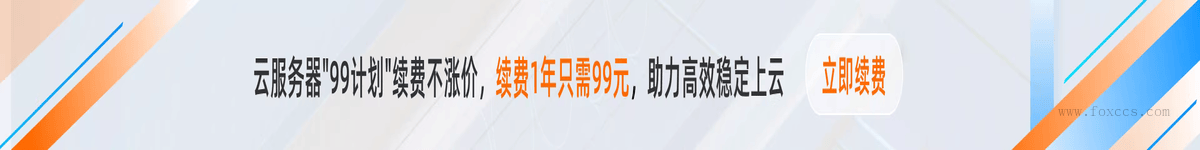 云服务器"99计划"续费不涨价，续费1年只需99元，助力高效稳定上云

立即续费

www.foxccs.com